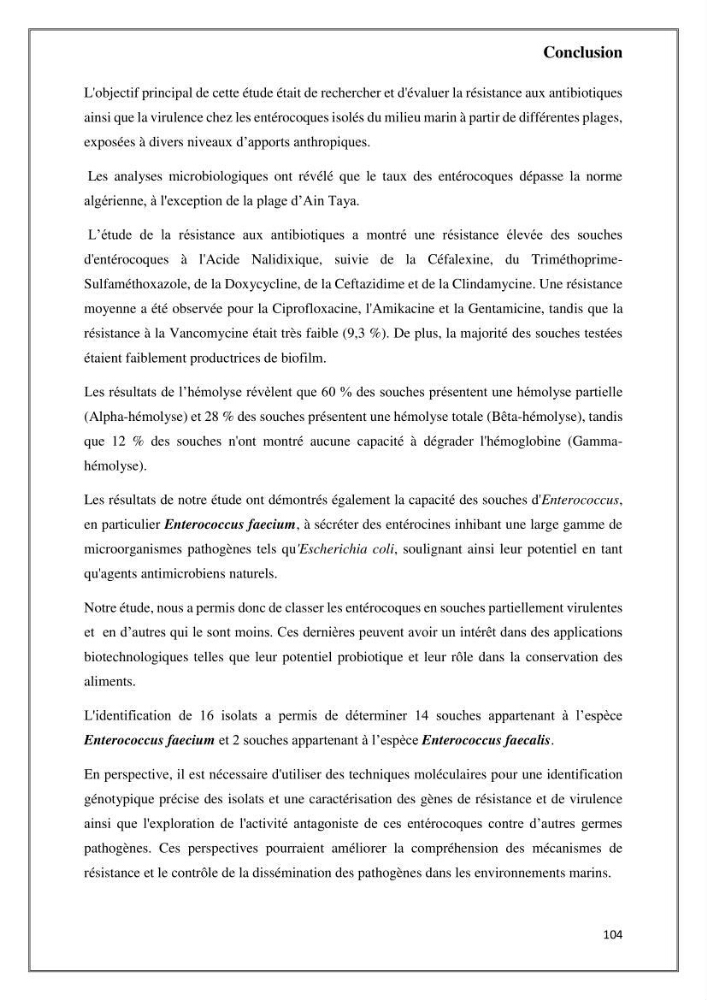 Conclusion

L'objectif principal de cette étude était de rechercher et d'évaluer la résistance aux antibiotiques ainsi que la virulence chez les entérocoques isolés du milieu marin à partir de différentes plages, exposées à divers niveaux d'apports anthropiques.

Les analyses microbiologiques ont révélé que le taux des entérocoques dépasse la norme algérienne, à l'exception de la plage d'Ain Taya.

L'étude de la résistance aux antibiotiques a montré une résistance élevée des souches d'entérocoques à l'Acide Nalidixique, suivie de la Céfalexine, du Triméthoprime-Sulfaméthoxazole, de la Doxycycline, de la Ceftazidime et de la Clindamycine. Une résistance moyenne a été observée pour la Ciprofloxacine, l'Amikacine et la Gentamicine, tandis que la résistance à la Vancomycine était très faible (9,3 %). De plus, la majorité des souches testées étaient faiblement productrices de biofilm.

Les résultats de l'hémolyse révèlent que 60 % des souches présentent une hémolyse partielle (Alpha-hémolyse) et 28 % des souches présentent une hémolyse totale (Bêta-hémolyse), tandis que 12 % des souches n'ont montré aucune capacité à dégrader l'hémoglobine (Gamma-hémolyse).

Les résultats de notre étude ont démontrés également la capacité des souches d'Enterococcus, en particulier Enterococcus faecium, à sécréter des entérocines inhibant une large gamme de microorganismes pathogènes tels qu'Escherichia coli, soulignant ainsi leur potentiel en tant qu'agents antimicrobiens naturels.

Notre étude, nous a permis donc de classer les entérocoques en souches partiellement virulentes et en d'autres qui le sont moins. Ces dernières peuvent avoir un intérêt dans des applications biotechnologiques telles que leur potentiel probiotique et leur rôle dans la conservation des aliments.

L'identification de 16 isolats a permis de déterminer 14 souches appartenant à l'espèce Enterococcus faecium et 2 souches appartenant à l'espèce Enterococcus faecalis.

En perspective, il est nécessaire d'utiliser des techniques moléculaires pour une identification génotypique précise des isolats et une caractérisation des gènes de résistance et de virulence ainsi que l'exploration de l'activité antagoniste de ces entérocoques contre d'autres germes pathogènes. Ces perspectives pourraient améliorer la compréhension des mécanismes de résistance et le contrôle de la dissémination des pathogènes dans les environnements marins.

104